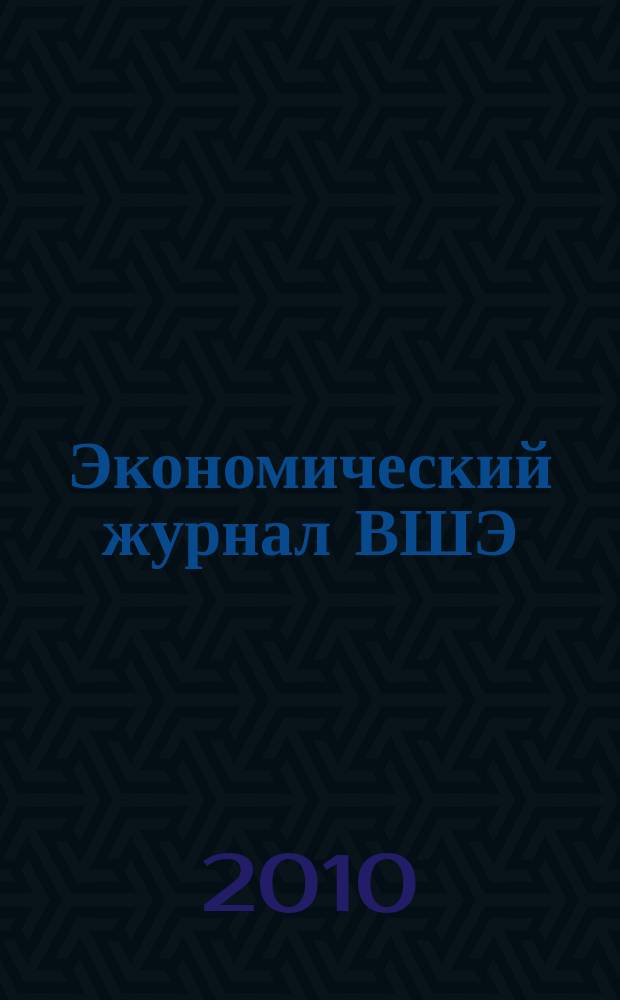 Экономический журнал ВШЭ

2010